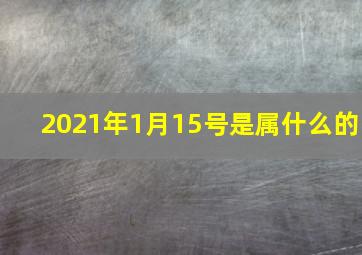 2021年1月15号是属什么的